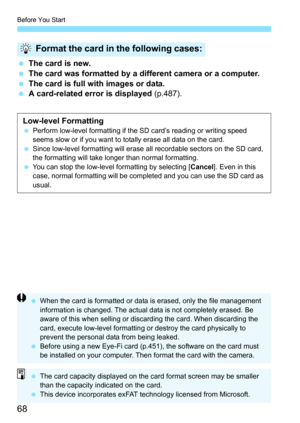 Before You Start

Format the card in the following cases:

- The card is new.
- The card was formatted by a different camera or a computer.
- The card is full with images or data.
- A card-related error is displayed (p.487).

Low-level Formatting

- Perform low-level formatting if the SD card's reading or writing speed seems slow or if you want to totally erase all data on the card.
- Since low-level formatting will erase all recordable sectors on the SD card, the formatting will take longer than normal formatting.
- You can stop the low-level formatting by selecting [Cancel]. Even in this case, normal formatting will be completed and you can use the SD card as usual.

- When the card is formatted or data is erased, only the file management information is changed. The actual data is not completely erased. Be aware of this when selling or discarding the card. When discarding the card, execute low-level formatting or destroy the card physically to prevent the personal data from being leaked.
- Before using a new Eye-Fi card (p.451), the software on the card must be installed on your computer. Then format the card with the camera.

- The card capacity displayed on the card format screen may be smaller than the capacity indicated on the card.
- This device incorporates exFAT technology licensed from Microsoft.

68